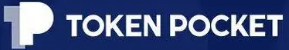 TOKEN POCKET